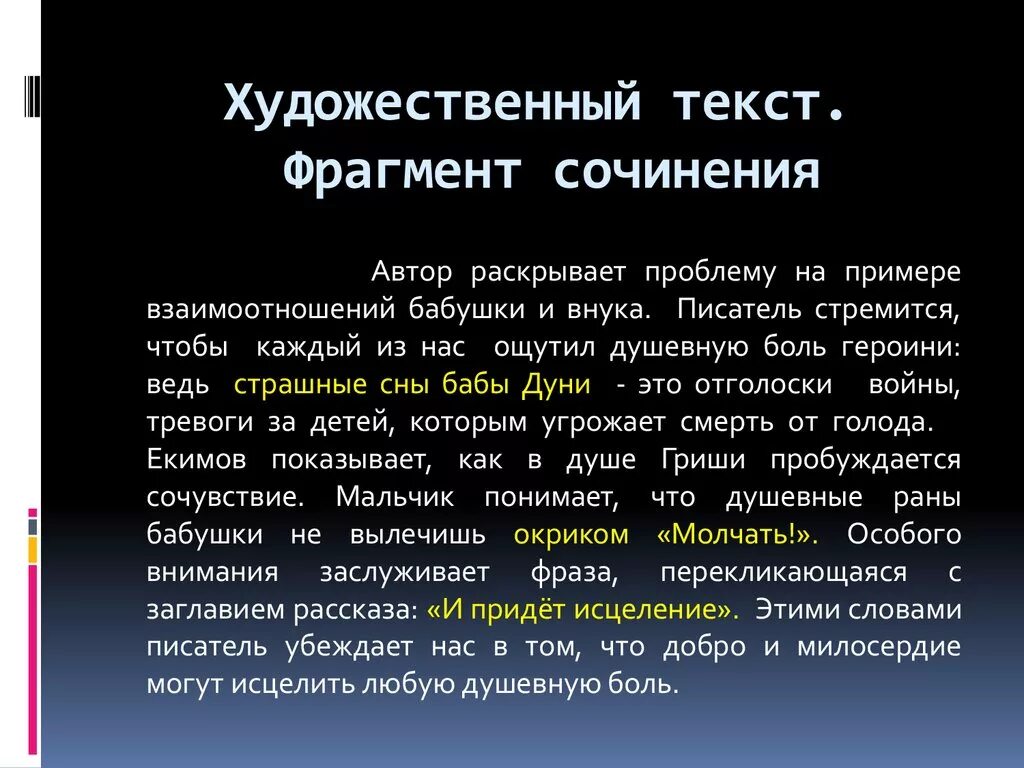 Художественный текст. Фрагмент сочинения

Автор раскрывает проблему на примере взаимоотношений бабушки и внука. Писатель стремится, чтобы каждый из нас ощутил душевную боль героини: ведь страшные сны бабы Дуни - это отголоски войны, тревоги за детей, которым угрожает смерть от голода. Екимов показывает, как в душе Гриши пробуждается сочувствие. Мальчик понимает, что душевные раны бабушки не вылечишь окриком «Молчать!». Особого внимания заслуживает фраза, перекликающаяся с заглавием рассказа: «И придёт исцеление». Этими словами писатель убеждает нас в том, что добро и милосердие могут исцелить любую душевную боль.